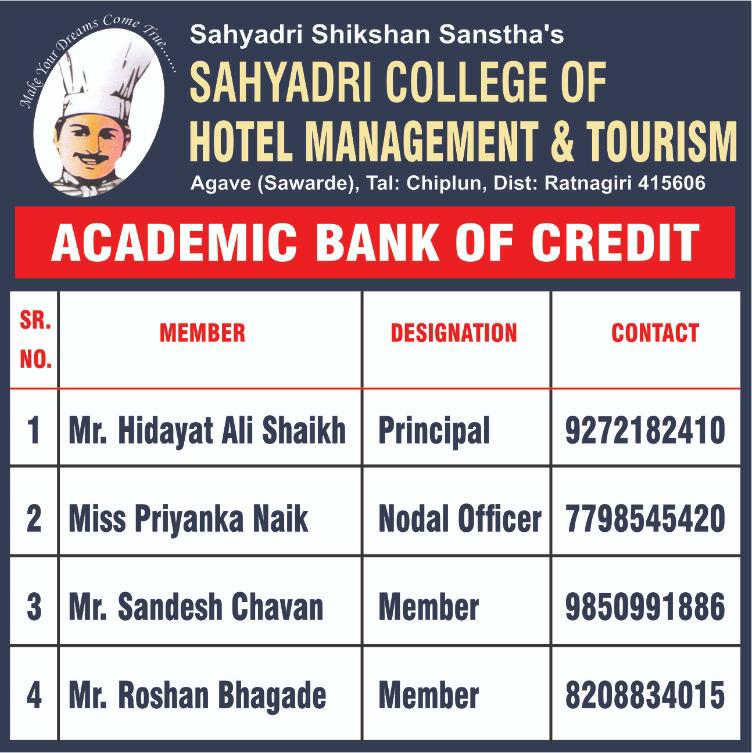 Make Your Dreams Come True......

Sahyadri Shikshan Sanstha's
SAHYADRI COLLEGE OF HOTEL MANAGEMENT & TOURISM
Agave (Sawarde), Tal: Chiplun, Dist: Ratnagiri 415606

ACADEMIC BANK OF CREDIT

| SR. NO. | MEMBER | DESIGNATION | CONTACT |
|---|---|---|---|
| 1 | Mr. Hidayat Ali Shaikh | Principal | 9272182410 |
| 2 | Miss Priyanka Naik | Nodal Officer | 7798545420 |
| 3 | Mr. Sandesh Chavan | Member | 9850991886 |
| 4 | Mr. Roshan Bhagade | Member | 8208834015 |